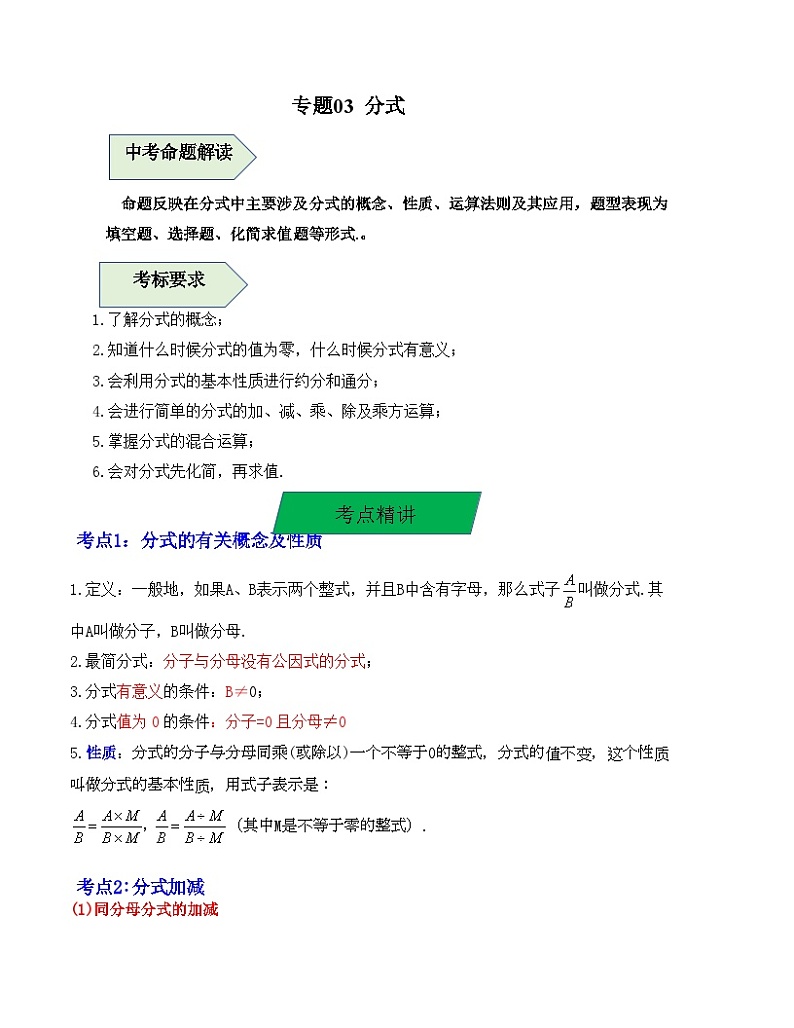 专题03 分式

中考命题解读

命题反映在分式中主要涉及分式的概念、性质、运算法则及其应用，题型表现为填空题、选择题、化简求值题等形式.。

考标要求

1.了解分式的概念；
2.知道什么时候分式的值为零，什么时候分式有意义；
3.会利用分式的基本性质进行约分和通分；
4.会进行简单的分式的加、减、乘、除及乘方运算；
5.掌握分式的混合运算；
6.会对分式先化简，再求值.

考点精讲

考点1：分式的有关概念及性质

1.定义：一般地，如果A、B表示两个整式，并且B中含有字母，那么式子$\frac{A}{B}$叫做分式.其中A叫做分子，B叫做分母.
2.最简分式：分子与分母没有公因式的分式；
3.分式有意义的条件：B≠0；
4.分式值为 0 的条件：分子=0 且分母≠0
5.性质：分式的分子与分母同乘(或除以)一个不等于0的整式，分式的值不变，这个性质叫做分式的基本性质，用式子表示是：
$\frac{A}{B}=\frac{A\times M}{B\times M}$，$\frac{A}{B}=\frac{A\div M}{B\div M}$（其中M是不等于零的整式）.

考点2:分式加减
(1)同分母分式的加减